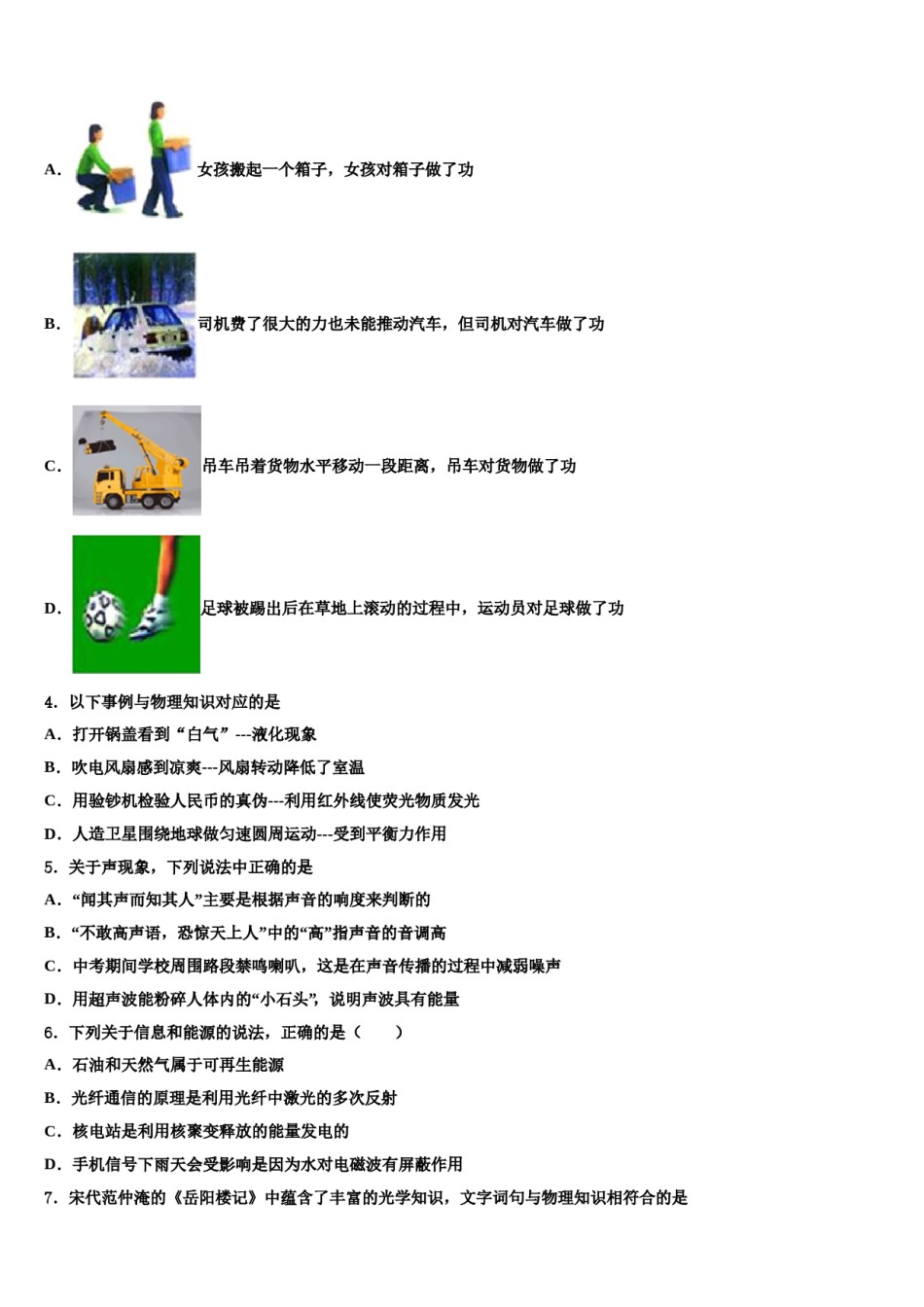 A. 女孩搬起一个箱子，女孩对箱子做了功

B. 司机费了很大的力也未能推动汽车，但司机对汽车做了功

C. 吊车吊着货物水平移动一段距离，吊车对货物做了功

D. 足球被踢出后在草地上滚动的过程中，运动员对足球做了功

4. 以下事例与物理知识对应的是

A. 打开锅盖看到“白气”---液化现象

B. 吹电风扇感到凉爽---风扇转动降低了室温

C. 用验钞机检验人民币的真伪---利用红外线使荧光物质发光

D. 人造卫星围绕地球做匀速圆周运动---受到平衡力作用

5. 关于声现象，下列说法中正确的是

A. “闻其声而知其人”主要是根据声音的响度来判断的

B. “不敢高声语，恐惊天上人”中的“高”指声音的音调高

C. 中考期间学校周围路段禁鸣喇叭，这是在声音传播的过程中减弱噪声

D. 用超声波能粉碎人体内的“小石头”，说明声波具有能量

6. 下列关于信息和能源的说法，正确的是（　　）

A. 石油和天然气属于可再生能源

B. 光纤通信的原理是利用光纤中激光的多次反射

C. 核电站是利用核聚变释放的能量发电的

D. 手机信号下雨天会受影响是因为水对电磁波有屏蔽作用

7. 宋代范仲淹的《岳阳楼记》中蕴含了丰富的光学知识，文字词句与物理知识相符合的是